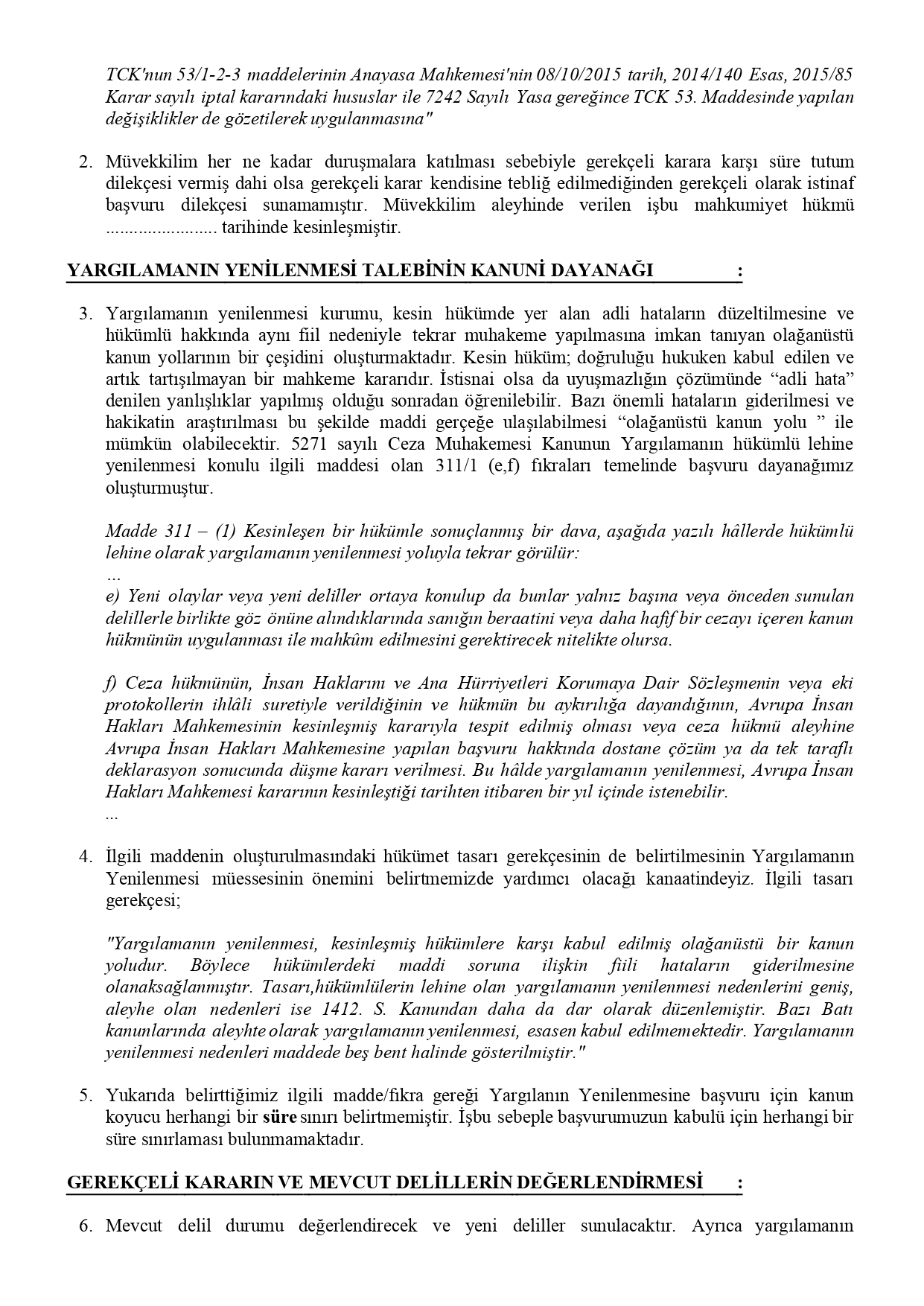 TCK'nun 53/1-2-3 maddelerinin Anayasa Mahkemesi'nin 08/10/2015 tarih, 2014/140 Esas, 2015/85 Karar sayılı iptal kararındaki hususlar ile 7242 Sayılı Yasa gereğince TCK 53. Maddesinde yapılan değişiklikler de gözetilerek uygulanmasına"

2. Müvekkilim her ne kadar duruşmalara katılması sebebiyle gerekçeli karara karşı süre tutum dilekçesi vermiş dahi olsa gerekçeli karar kendisine tebliğ edilmediğinden gerekçeli olarak istinaf başvuru dilekçesi sunamamıştır. Müvekkilim aleyhinde verilen işbu mahkumiyet hükmü ........................ tarihinde kesinleşmiştir.

YARGILAMANIN YENİLENMESİ TALEBİNİN KANUNİ DAYANAĞI :

3. Yargılamanın yenilenmesi kurumu, kesin hükümde yer alan adli hataların düzeltilmesine ve hükümlü hakkında aynı fiil nedeniyle tekrar muhakeme yapılmasına imkan tanıyan olağanüstü kanun yollarının bir çeşidini oluşturmaktadır. Kesin hüküm; doğruluğu hukuken kabul edilen ve artık tartışılmayan bir mahkeme kararıdır. İstisnai olsa da uyuşmazlığın çözümünde “adli hata” denilen yanlışlıklar yapılmış olduğu sonradan öğrenilebilir. Bazı önemli hataların giderilmesi ve hakikatin araştırılması bu şekilde maddi gerçeğe ulaşılabilmesi “olağanüstü kanun yolu ” ile mümkün olabilecektir. 5271 sayılı Ceza Muhakemesi Kanunun Yargılamanın hükümlü lehine yenilenmesi konulu ilgili maddesi olan 311/1 (e,f) fıkraları temelinde başvuru dayanağımız oluşturmuştur.

Madde 311 – (1) Kesinleşen bir hükümle sonuçlanmış bir dava, aşağıda yazılı hâllerde hükümlü lehine olarak yargılamanın yenilenmesi yoluyla tekrar görülür:
...
e) Yeni olaylar veya yeni deliller ortaya konulup da bunlar yalnız başına veya önceden sunulan delillerle birlikte göz önüne alındıklarında sanığın beraatini veya daha hafif bir cezayı içeren kanun hükmünün uygulanması ile mahkûm edilmesini gerektirecek nitelikte olursa.

f) Ceza hükmünün, İnsan Haklarını ve Ana Hürriyetleri Korumaya Dair Sözleşmenin veya eki protokollerin ihlâli suretiyle verildiğinin ve hükmün bu aykırılığa dayandığının, Avrupa İnsan Hakları Mahkemesinin kesinleşmiş kararıyla tespit edilmiş olması veya ceza hükmü aleyhine Avrupa İnsan Hakları Mahkemesine yapılan başvuru hakkında dostane çözüm ya da tek taraflı deklarasyon sonucunda düşme kararı verilmesi. Bu hâlde yargılamanın yenilenmesi, Avrupa İnsan Hakları Mahkemesi kararının kesinleştiği tarihten itibaren bir yıl içinde istenebilir.
...

4. İlgili maddenin oluşturulmasındaki hükümet tasarı gerekçesinin de belirtilmesinin Yargılamanın Yenilenmesi müessesinin önemini belirtmemizde yardımcı olacağı kanaatindeyiz. İlgili tasarı gerekçesi;

"Yargılamanın yenilenmesi, kesinleşmiş hükümlere karşı kabul edilmiş olağanüstü bir kanun yoludur. Böylece hükümlerdeki maddi soruna ilişkin fiili hataların giderilmesine olanaksağlanmıştır. Tasarı,hükümlülerin lehine olan yargılamanın yenilenmesi nedenlerini geniş, aleyhe olan nedenleri ise 1412. S. Kanundan daha da dar olarak düzenlemiştir. Bazı Batı kanunlarında aleyhte olarak yargılamanın yenilenmesi, esasen kabul edilmemektedir. Yargılamanın yenilenmesi nedenleri maddede beş bent halinde gösterilmiştir."

5. Yukarıda belirttiğimiz ilgili madde/fıkra gereği Yargılanın Yenilenmesine başvuru için kanun koyucu herhangi bir süre sınırı belirtmemiştir. İşbu sebeple başvurumuzun kabulü için herhangi bir süre sınırlaması bulunmamaktadır.

GEREKÇELİ KARARIN VE MEVCUT DELİLLERİN DEĞERLENDİRMESİ :

6. Mevcut delil durumu değerlendirecek ve yeni deliller sunulacaktır. Ayrıca yargılamanın